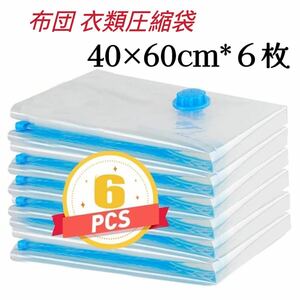 布団 衣類圧縮袋
40×60cm* 6 枚

6
PCS